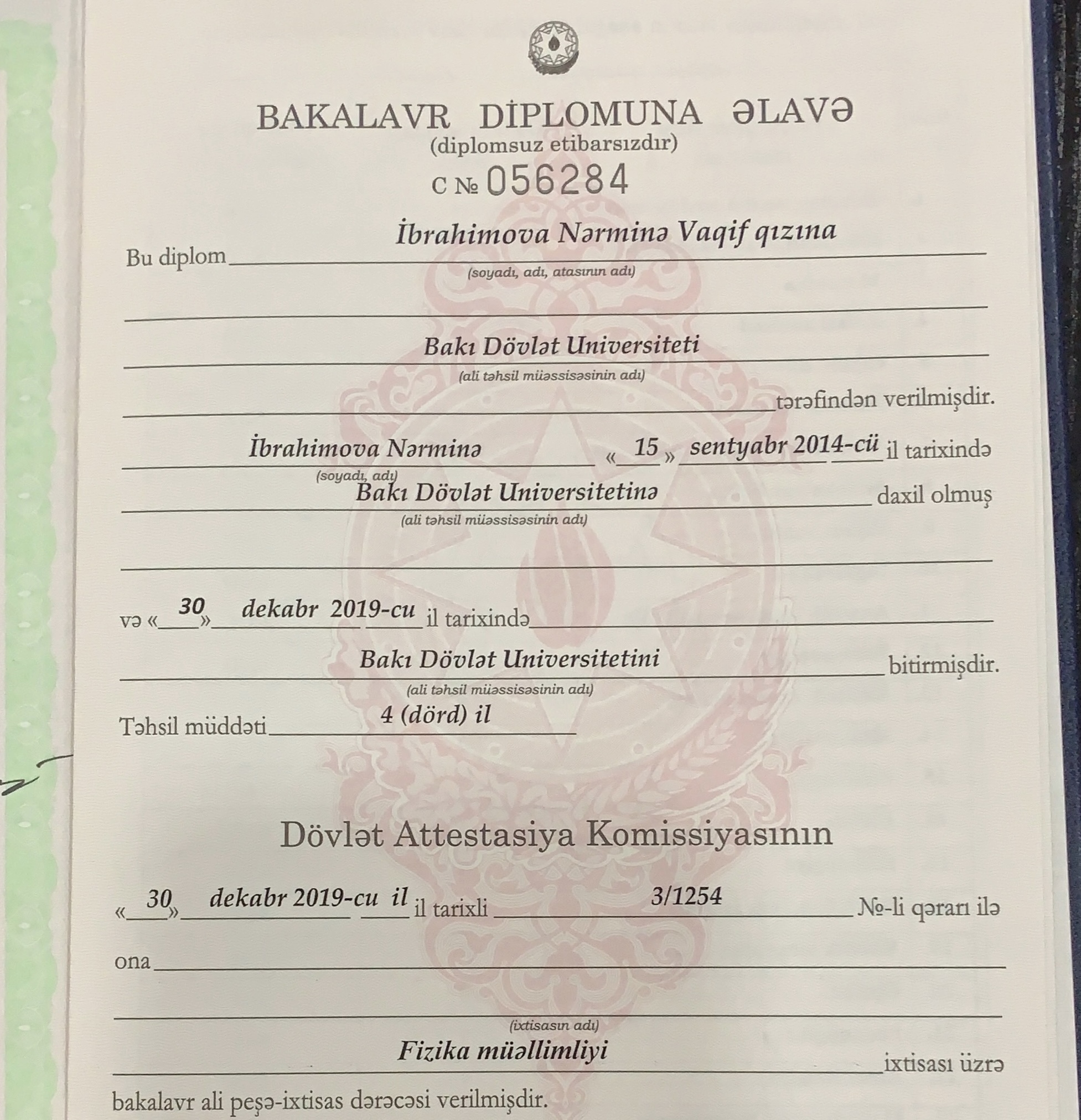 BAKALAVR DİPLOMUNA ƏLAVƏ
(diplomsuz etibarsızdır)
C № 056284

Bu diplom İbrahimova Nərminə Vaqif qızına
(soyadı, adı, atasının adı)

____

Bakı Dövlət Universiteti
(ali təhsil müəssisəsinin adı)

____ tərəfindən verilmişdir.

İbrahimova Nərminə «15» sentyabr 2014-cü il tarixində
(soyadı, adı)
Bakı Dövlət Universitetinə daxil olmuş
(ali təhsil müəssisəsinin adı)

____

və «30» dekabr 2019-cu il tarixində ____

Bakı Dövlət Universitetini bitirmişdir.
(ali təhsil müəssisəsinin adı)

Təhsil müddəti 4 (dörd) il

Dövlət Attestasiya Komissiyasının

«30» dekabr 2019-cu il il tarixli 3/1254 №-li qərarı ilə

ona ____

____
(ixtisasın adı)
Fizika müəllimliyi ixtisası üzrə

bakalavr ali peşə-ixtisas dərəcəsi verilmişdir.